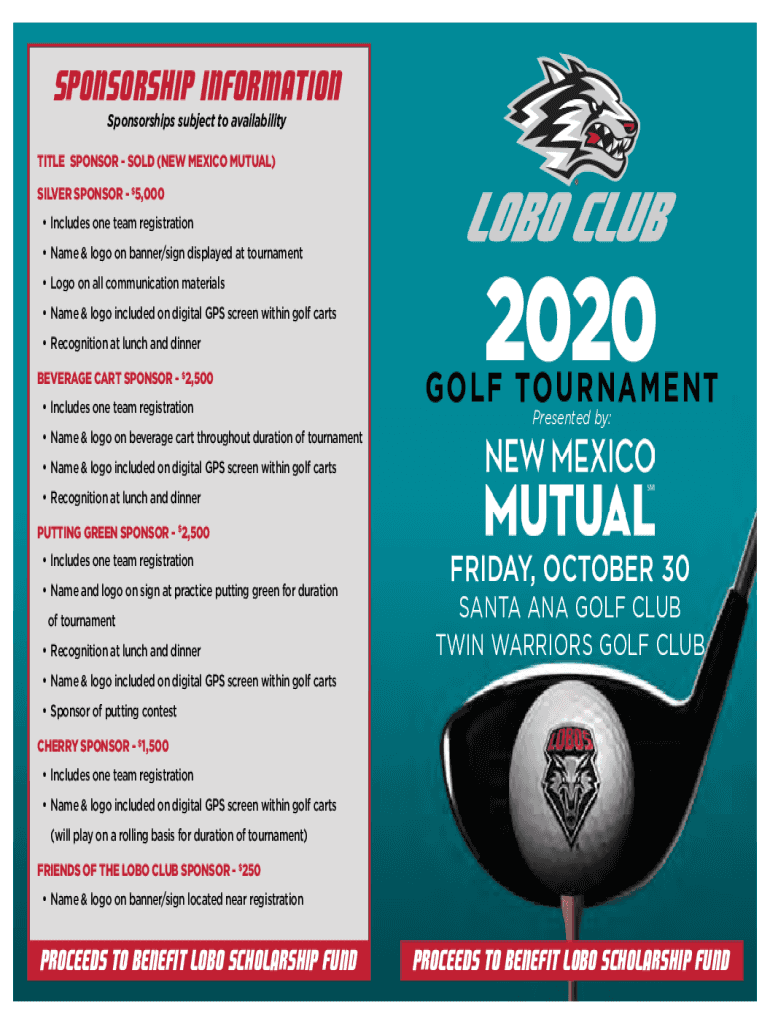 SPONSORSHIP INFORMATION

Sponsorships subject to availability

TITLE SPONSOR - SOLD (NEW MEXICO MUTUAL)

SILVER SPONSOR - $5,000
• Includes one team registration
• Name & logo on banner/sign displayed at tournament
• Logo on all communication materials
• Name & logo included on digital GPS screen within golf carts
• Recognition at lunch and dinner

BEVERAGE CART SPONSOR - $2,500
• Includes one team registration
• Name & logo on beverage cart throughout duration of tournament
• Name & logo included on digital GPS screen within golf carts
• Recognition at lunch and dinner

PUTTING GREEN SPONSOR - $2,500
• Includes one team registration
• Name and logo on sign at practice putting green for duration of tournament
• Recognition at lunch and dinner
• Name & logo included on digital GPS screen within golf carts
• Sponsor of putting contest

CHERRY SPONSOR - $1,500
• Includes one team registration
• Name & logo included on digital GPS screen within golf carts (will play on a rolling basis for duration of tournament)

FRIENDS OF THE LOBO CLUB SPONSOR - $250
• Name & logo on banner/sign located near registration

PROCEEDS TO BENEFIT LOBO SCHOLARSHIP FUND

LOBO CLUB

2020

GOLF TOURNAMENT

Presented by:

NEW MEXICO MUTUAL SM

FRIDAY, OCTOBER 30

SANTA ANA GOLF CLUB

TWIN WARRIORS GOLF CLUB

LOBOS

PROCEEDS TO BENEFIT LOBO SCHOLARSHIP FUND